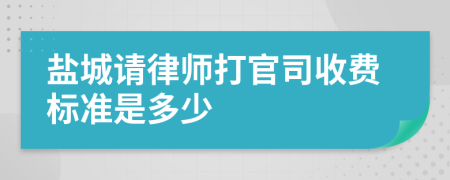 盐城请律师打官司收费标准是多少